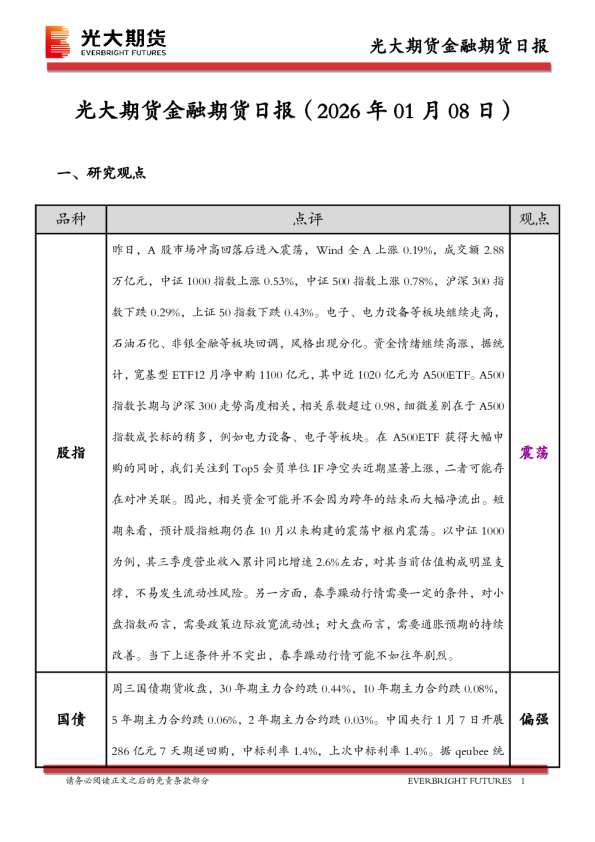 光大期货
EVERBRIGHT FUTURES

光大期货金融期货日报

光大期货金融期货日报（2026 年 01 月 08 日）

一、研究观点

| 品种 | 点评 | 观点 |
|---|---|---|
| 股指 | 昨日，A 股市场冲高回落后进入震荡，Wind 全 A 上涨 0.19%，成交额 2.88 万亿元，中证 1000 指数上涨 0.53%，中证 500 指数上涨 0.78%，沪深 300 指数下跌 0.29%，上证 50 指数下跌 0.43%。电子、电力设备等板块继续走高，石油石化、非银金融等板块回调，风格出现分化。资金情绪继续高涨，据统计，宽基型 ETF12 月净申购 1100 亿元，其中近 1020 亿元为 A500ETF。A500 指数长期与沪深 300 走势高度相关，相关系数超过 0.98，细微差别在于 A500 指数成长标的稍多，例如电力设备、电子等板块。在 A500ETF 获得大幅申购的同时，我们关注到 Top5 会员单位 IF 净空头近期显著上涨，二者可能存在对冲关联。因此，相关资金可能并不会因为跨年的结束而大幅净流出。短期来看，预计股指短期仍在 10 月以来构建的震荡中枢内震荡。以中证 1000 为例，其三季度营业收入累计同比增速 2.6%左右，对其当前估值构成明显支撑，不易发生流动性风险。另一方面，春季躁动行情需要一定的条件，对小盘指数而言，需要政策边际放宽流动性；对大盘而言，需要通胀预期的持续改善。当下上述条件并不突出，春季躁动行情可能不如往年剧烈。 | 震荡 |
| 国债 | 周三国债期货收盘，30 年期主力合约跌 0.44%，10 年期主力合约跌 0.08%，5 年期主力合约跌 0.06%，2 年期主力合约跌 0.03%。中国央行 1 月 7 日开展 286 亿元 7 天期逆回购，中标利率 1.4%，上次中标利率 1.4%。据 qeubee 统 | 偏强 |

请务必阅读正文之后的免责条款部分
EVERBRIGHT FUTURES 1